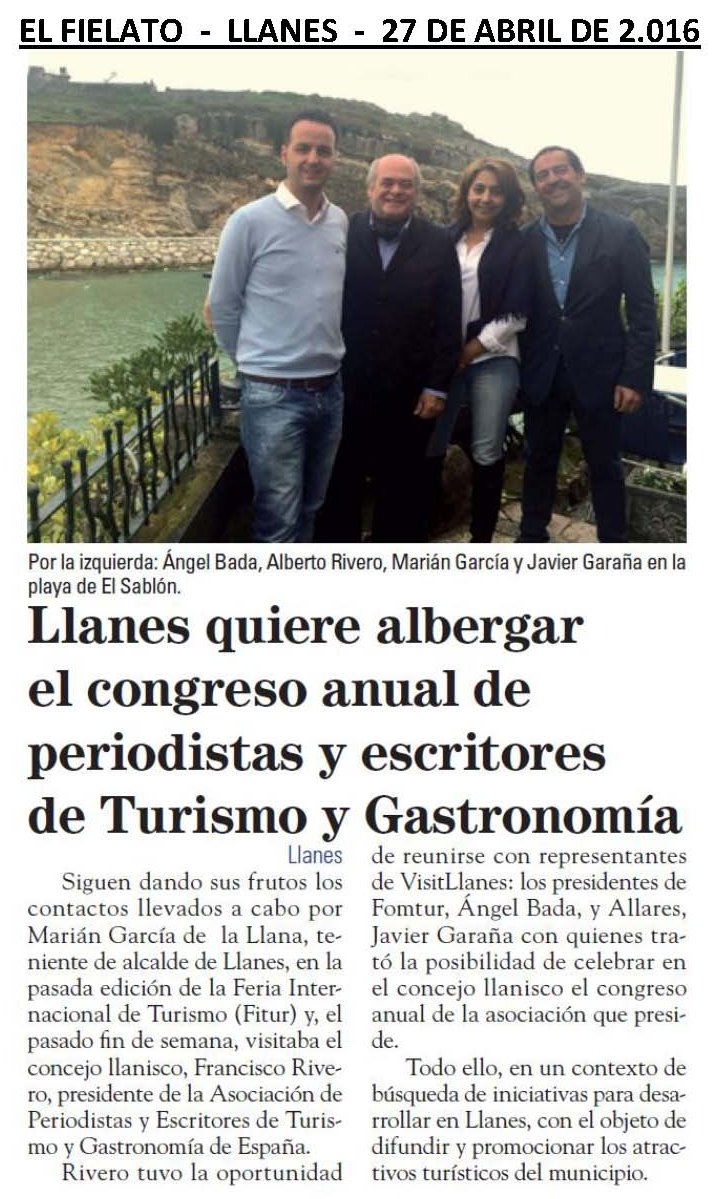 EL FIELATO - LLANES - 27 DE ABRIL DE 2.016

Por la izquierda: Ángel Bada, Alberto Rivero, Marián García y Javier Garaña en la playa de El Sablón.

Llanes quiere albergar el congreso anual de periodistas y escritores de Turismo y Gastronomía

Llanes

Siguen dando sus frutos los contactos llevados a cabo por Marián García de la Llana, teniente de alcalde de Llanes, en la pasada edición de la Feria Internacional de Turismo (Fitur) y, el pasado fin de semana, visitaba el concejo llanisco, Francisco Rivero, presidente de la Asociación de Periodistas y Escritores de Turismo y Gastronomía de España.

Rivero tuvo la oportunidad de reunirse con representantes de VisitLlanes: los presidentes de Fomtur, Ángel Bada, y Allares, Javier Garaña con quienes trató la posibilidad de celebrar en el concejo llanisco el congreso anual de la asociación que preside.

Todo ello, en un contexto de búsqueda de iniciativas para desarrollar en Llanes, con el objeto de difundir y promocionar los atractivos turísticos del municipio.